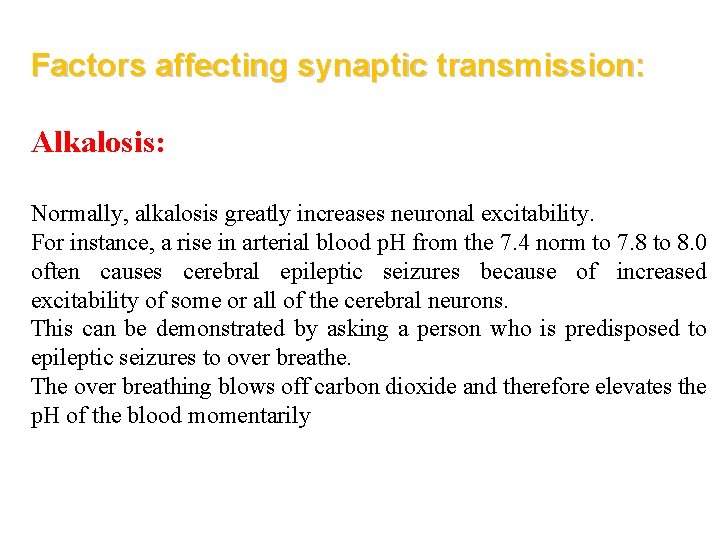 Factors affecting synaptic transmission:

Alkalosis:

Normally, alkalosis greatly increases neuronal excitability.
For instance, a rise in arterial blood pH from the 7.4 norm to 7.8 to 8.0 often causes cerebral epileptic seizures because of increased excitability of some or all of the cerebral neurons.
This can be demonstrated by asking a person who is predisposed to epileptic seizures to over breathe.
The over breathing blows off carbon dioxide and therefore elevates the pH of the blood momentarily